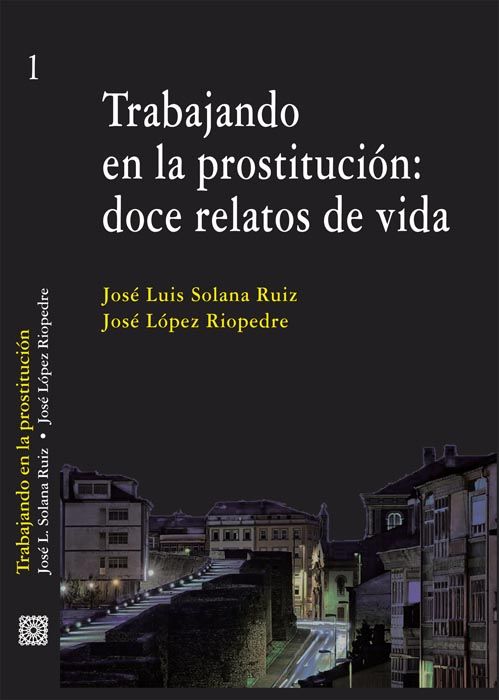 1

Trabajando en la prostitución: doce relatos de vida

José Luis Solana Ruiz
José López Riopedre

Trabajando en la prostitución
José L. Solana Ruiz • José López Riopedre